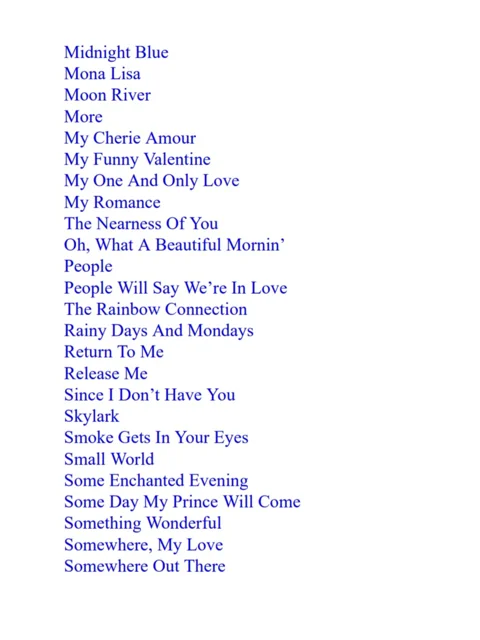 Midnight Blue
Mona Lisa
Moon River
More
My Cherie Amour
My Funny Valentine
My One And Only Love
My Romance
The Nearness Of You
Oh, What A Beautiful Mornin'
People
People Will Say We're In Love
The Rainbow Connection
Rainy Days And Mondays
Return To Me
Release Me
Since I Don't Have You
Skylark
Smoke Gets In Your Eyes
Small World
Some Enchanted Evening
Some Day My Prince Will Come
Something Wonderful
Somewhere, My Love
Somewhere Out There